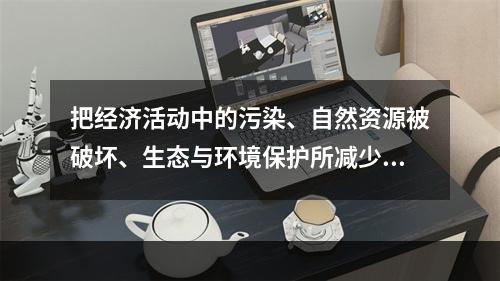 把经济活动中的污染、自然资源被破坏、生态与环境保护所减少...